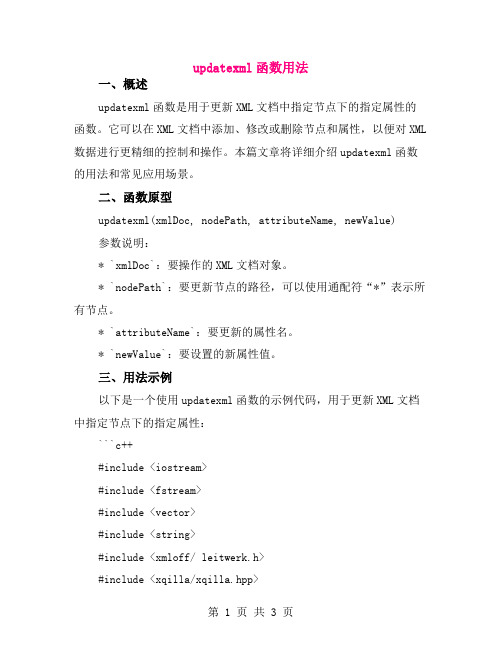 updatexml 函数用法

一、概述

updatexml 函数是用于更新 XML 文档中指定节点下的指定属性的函数。它可以在 XML 文档中添加、修改或删除节点和属性，以便对 XML 数据进行更精细的控制和操作。本篇文章将详细介绍 updatexml 函数的用法和常见应用场景。

二、函数原型

updatexml(xmlDoc, nodePath, attributeName, newValue)

参数说明：

* `xmlDoc`：要操作的 XML 文档对象。

* `nodePath`：要更新节点的路径，可以使用通配符“*”表示所有节点。

* `attributeName`：要更新的属性名。

* `newValue`：要设置的新属性值。

三、用法示例

以下是一个使用 updatexml 函数的示例代码，用于更新 XML 文档中指定节点下的指定属性：

```c++

#include <iostream>

#include <fstream>

#include <vector>

#include <string>

#include <xmloff/ leitwerk.h>

#include <xqilla/xqilla.hpp>

第 1 页 共 3 页